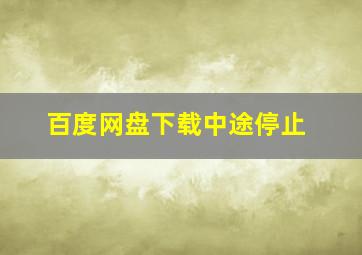 百度网盘下载中途停止